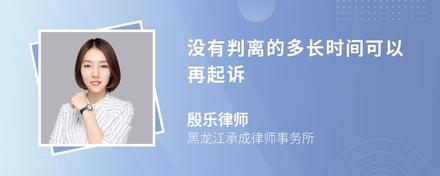 没有判离的多长时间可以再起诉

殷乐律师
黑龙江承成律师事务所